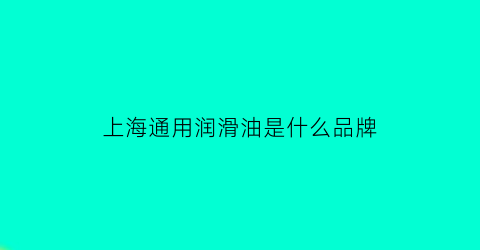 上海通用润滑油是什么品牌